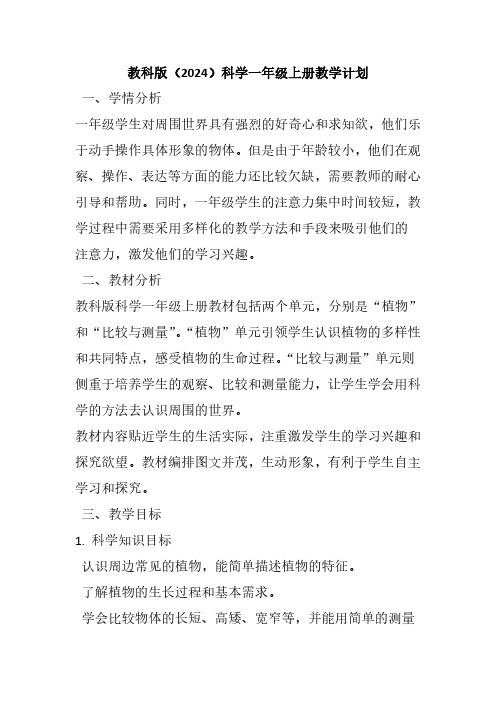 教科版（2024）科学一年级上册教学计划

一、学情分析

一年级学生对周围世界具有强烈的好奇心和求知欲，他们乐于动手操作具体形象的物体。但是由于年龄较小，他们在观察、操作、表达等方面的能力还比较欠缺，需要教师的耐心引导和帮助。同时，一年级学生的注意力集中时间较短，教学过程中需要采用多样化的教学方法和手段来吸引他们的注意力，激发他们的学习兴趣。

二、教材分析

教科版科学一年级上册教材包括两个单元，分别是“植物”和“比较与测量”。“植物”单元引领学生认识植物的多样性和共同特点，感受植物的生命过程。“比较与测量”单元则侧重于培养学生的观察、比较和测量能力，让学生学会用科学的方法去认识周围的世界。

教材内容贴近学生的生活实际，注重激发学生的学习兴趣和探究欲望。教材编排图文并茂，生动形象，有利于学生自主学习和探究。

三、教学目标

1. 科学知识目标

认识周边常见的植物，能简单描述植物的特征。

了解植物的生长过程和基本需求。

学会比较物体的长短、高矮、宽窄等，并能用简单的测量